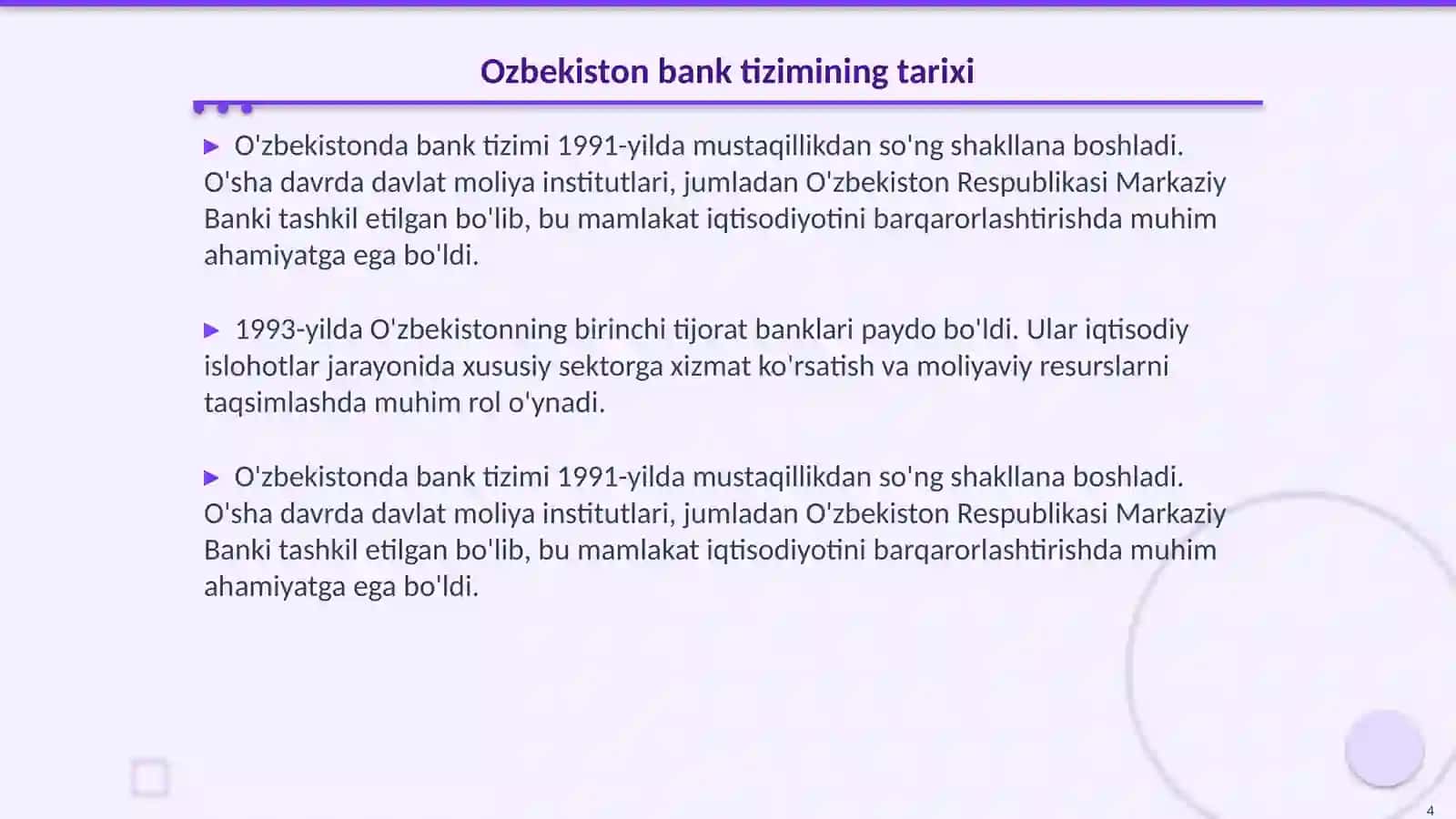 Ozbekiston bank tizimining tarixi

▶ O'zbekistonda bank tizimi 1991-yilda mustaqillikdan so'ng shakllana boshladi. O'sha davrda davlat moliya institutlari, jumladan O'zbekiston Respublikasi Markaziy Banki tashkil etilgan bo'lib, bu mamlakat iqtisodiyotini barqarorlashtirishda muhim ahamiyatga ega bo'ldi.

▶ 1993-yilda O'zbekistonning birinchi tijorat banklari paydo bo'ldi. Ular iqtisodiy islohotlar jarayonida xususiy sektorga xizmat ko'rsatish va moliyaviy resurslarni taqsimlashda muhim rol o'ynadi.

▶ O'zbekistonda bank tizimi 1991-yilda mustaqillikdan so'ng shakllana boshladi. O'sha davrda davlat moliya institutlari, jumladan O'zbekiston Respublikasi Markaziy Banki tashkil etilgan bo'lib, bu mamlakat iqtisodiyotini barqarorlashtirishda muhim ahamiyatga ega bo'ldi.

4